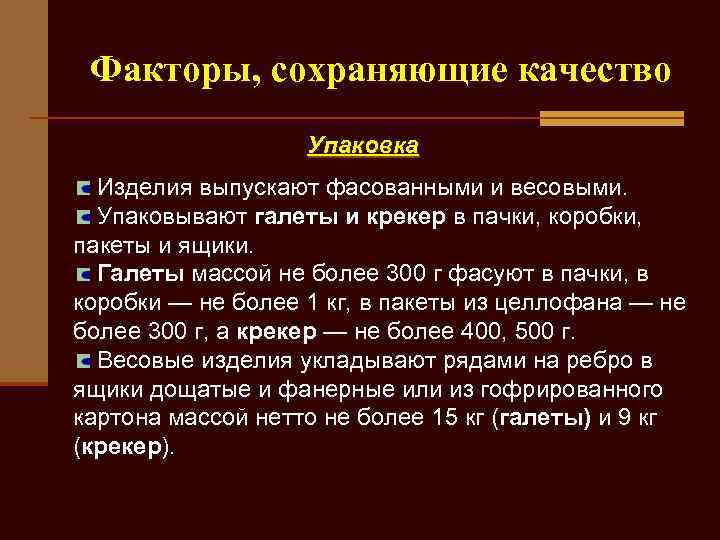 Факторы, сохраняющие качество

Упаковка

Изделия выпускают фасованными и весовыми.

Упаковывают галеты и крекер в пачки, коробки, пакеты и ящики.

Галеты массой не более 300 г фасуют в пачки, в коробки — не более 1 кг, в пакеты из целлофана — не более 300 г, а крекер — не более 400, 500 г.

Весовые изделия укладывают рядами на ребро в ящики дощатые и фанерные или из гофрированного картона массой нетто не более 15 кг (галеты) и 9 кг (крекер).